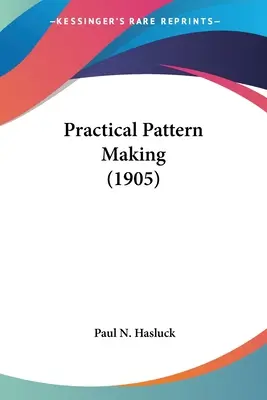 —KESSINGER'S RARE REPRINTS—

Practical Pattern Making (1905)

Paul N. Hasluck